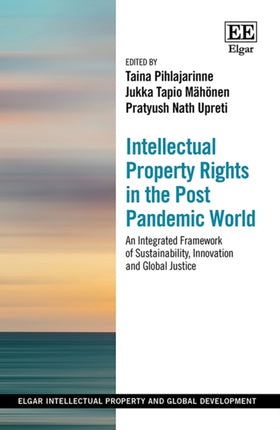 EE
Elgar

EDITED BY
Taina Pihlajarinne
Jukka Tapio Mähönen
Pratyush Nath Upreti

Intellectual Property Rights in the Post Pandemic World

An Integrated Framework of Sustainability, Innovation and Global Justice

ELGAR INTELLECTUAL PROPERTY AND GLOBAL DEVELOPMENT